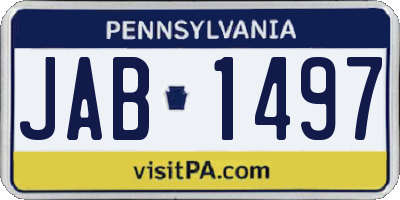 PENNSYLVANIA

JAB 1497

visitPA.com